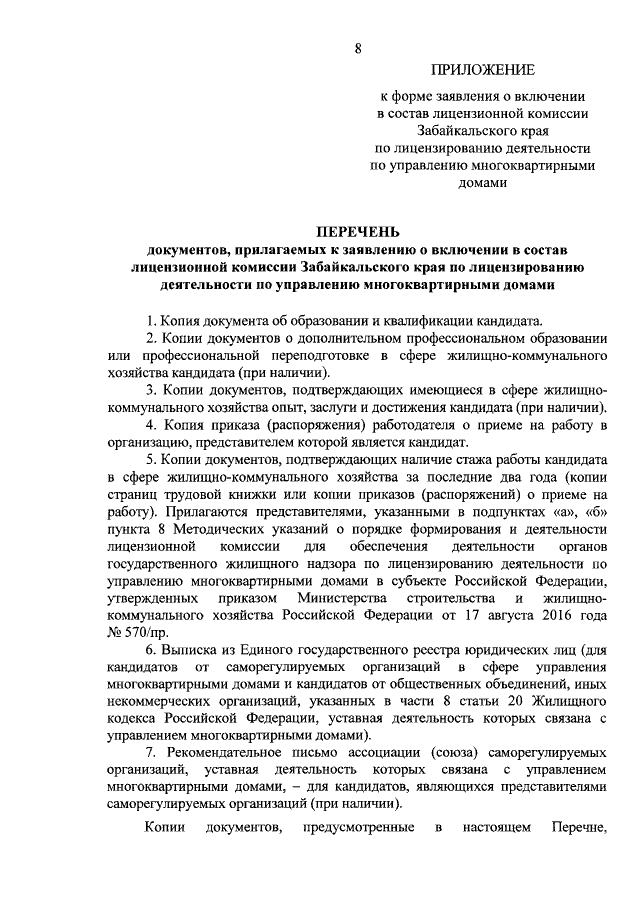 8

ПРИЛОЖЕНИЕ

к форме заявления о включении в состав лицензионной комиссии Забайкальского края по лицензированию деятельности по управлению многоквартирными домами

ПЕРЕЧЕНЬ
документов, прилагаемых к заявлению о включении в состав лицензионной комиссии Забайкальского края по лицензированию деятельности по управлению многоквартирными домами

1. Копия документа об образовании и квалификации кандидата.

2. Копии документов о дополнительном профессиональном образовании или профессиональной переподготовке в сфере жилищно-коммунального хозяйства кандидата (при наличии).

3. Копии документов, подтверждающих имеющиеся в сфере жилищно-коммунального хозяйства опыт, заслуги и достижения кандидата (при наличии).

4. Копия приказа (распоряжения) работодателя о приеме на работу в организацию, представителем которой является кандидат.

5. Копии документов, подтверждающих наличие стажа работы кандидата в сфере жилищно-коммунального хозяйства за последние два года (копии страниц трудовой книжки или копии приказов (распоряжений) о приеме на работу). Прилагаются представителями, указанными в подпунктах «а», «б» пункта 8 Методических указаний о порядке формирования и деятельности лицензионной комиссии для обеспечения деятельности органов государственного жилищного надзора по лицензированию деятельности по управлению многоквартирными домами в субъекте Российской Федерации, утвержденных приказом Министерства строительства и жилищно-коммунального хозяйства Российской Федерации от 17 августа 2016 года № 570/пр.

6. Выписка из Единого государственного реестра юридических лиц (для кандидатов от саморегулируемых организаций в сфере управления многоквартирными домами и кандидатов от общественных объединений, иных некоммерческих организаций, указанных в части 8 статьи 20 Жилищного кодекса Российской Федерации, уставная деятельность которых связана с управлением многоквартирными домами).

7. Рекомендательное письмо ассоциации (союза) саморегулируемых организаций, уставная деятельность которых связана с управлением многоквартирными домами, – для кандидатов, являющихся представителями саморегулируемых организаций (при наличии).

Копии документов, предусмотренные в настоящем Перечне,